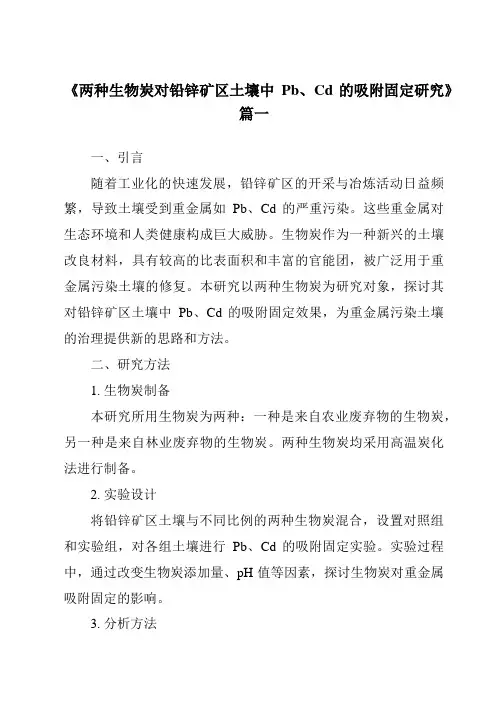 《两种生物炭对铅锌矿区土壤中 Pb、Cd 的吸附固定研究》篇一

一、引言

随着工业化的快速发展，铅锌矿区的开采与冶炼活动日益频繁，导致土壤受到重金属如 Pb、Cd 的严重污染。这些重金属对生态环境和人类健康构成巨大威胁。生物炭作为一种新兴的土壤改良材料，具有较高的比表面积和丰富的官能团，被广泛用于重金属污染土壤的修复。本研究以两种生物炭为研究对象，探讨其对铅锌矿区土壤中 Pb、Cd 的吸附固定效果，为重金属污染土壤的治理提供新的思路和方法。

二、研究方法

1. 生物炭制备

本研究所用生物炭为两种：一种是来自农业废弃物的生物炭，另一种是来自林业废弃物的生物炭。两种生物炭均采用高温炭化法进行制备。

2. 实验设计

将铅锌矿区土壤与不同比例的两种生物炭混合，设置对照组和实验组，对各组土壤进行 Pb、Cd 的吸附固定实验。实验过程中，通过改变生物炭添加量、pH 值等因素，探讨生物炭对重金属吸附固定的影响。

3. 分析方法